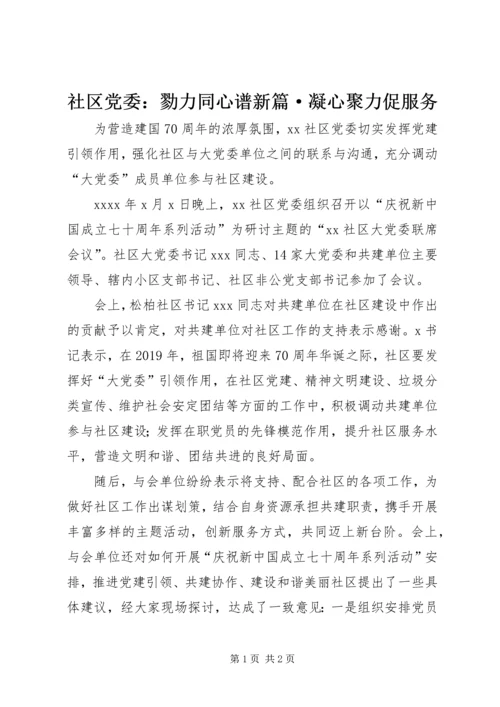 社区党委：勠力同心谱新篇·凝心聚力促服务

为营造建国70周年的浓厚氛围，xx社区党委切实发挥党建引领作用，强化社区与大党委单位之间的联系与沟通，充分调动“大党委”成员单位参与社区建设。

xxxx年x月x日晚上，xx社区党委组织召开以“庆祝新中国成立七十周年系列活动”为研讨主题的“xx社区大党委联席会议”。社区大党委书记xxx同志、14家大党委和共建单位主要领导、辖内小区支部书记、社区非公党支部书记参加了会议。

会上，松柏社区书记xxx同志对共建单位在社区建设中作出的贡献予以肯定，对共建单位对社区工作的支持表示感谢。x书记表示，在2019年，祖国即将迎来70周年华诞之际，社区要发挥好“大党委”引领作用，在社区党建、精神文明建设、垃圾分类宣传、维护社会安定团结等方面的工作中，积极调动共建单位参与社区建设；发挥在职党员的先锋模范作用，提升社区服务水平，营造文明和谐、团结共进的良好局面。

随后，与会单位纷纷表示将支持、配合社区的各项工作，为做好社区工作出谋划策，结合自身资源承担共建职责，携手开展丰富多样的主题活动，创新服务方式，共同迈上新台阶。会上，与会单位还对如何开展“庆祝新中国成立七十周年系列活动”安排，推进党建引领、共建协作、建设和谐美丽社区提出了一些具体建议，经大家现场探讨，达成了一致意见：一是组织安排党员

第1页 共2页